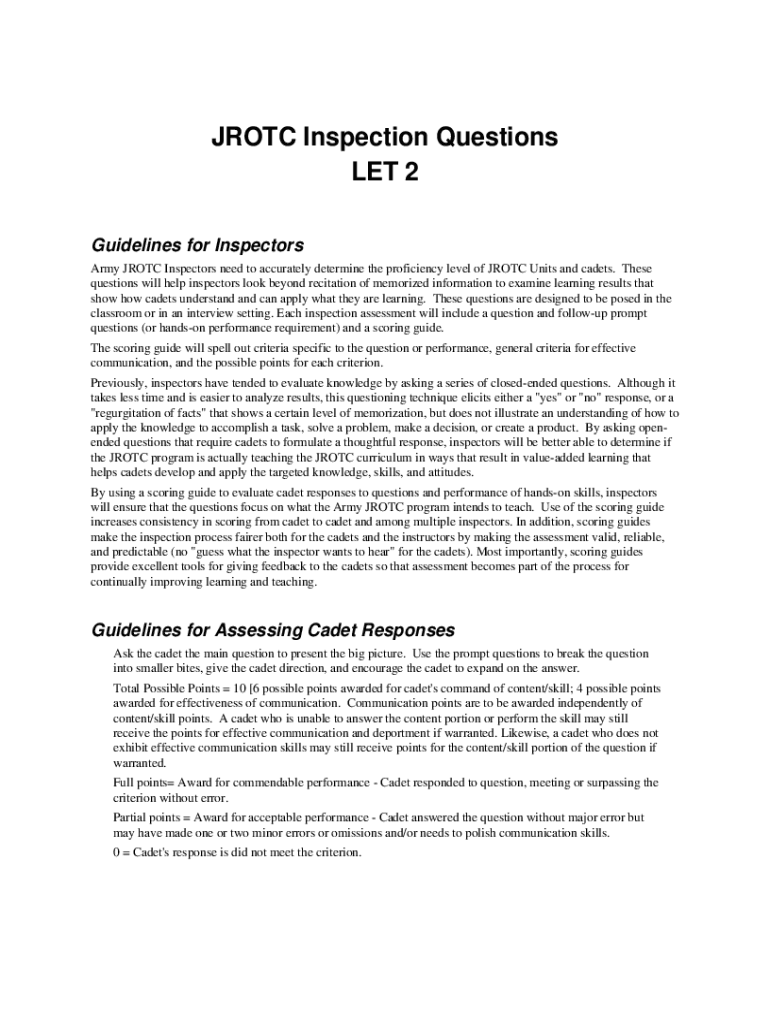 JROTC Inspection Questions
LET 2

Guidelines for Inspectors

Army JROTC Inspectors need to accurately determine the proficiency level of JROTC Units and cadets. These questions will help inspectors look beyond recitation of memorized information to examine learning results that show how cadets understand and can apply what they are learning. These questions are designed to be posed in the classroom or in an interview setting. Each inspection assessment will include a question and follow-up prompt questions (or hands-on performance requirement) and a scoring guide.

The scoring guide will spell out criteria specific to the question or performance, general criteria for effective communication, and the possible points for each criterion.

Previously, inspectors have tended to evaluate knowledge by asking a series of closed-ended questions. Although it takes less time and is easier to analyze results, this questioning technique elicits either a "yes" or "no" response, or a "regurgitation of facts" that shows a certain level of memorization, but does not illustrate an understanding of how to apply the knowledge to accomplish a task, solve a problem, make a decision, or create a product. By asking open-ended questions that require cadets to formulate a thoughtful response, inspectors will be better able to determine if the JROTC program is actually teaching the JROTC curriculum in ways that result in value-added learning that helps cadets develop and apply the targeted knowledge, skills, and attitudes.

By using a scoring guide to evaluate cadet responses to questions and performance of hands-on skills, inspectors will ensure that the questions focus on what the Army JROTC program intends to teach. Use of the scoring guide increases consistency in scoring from cadet to cadet and among multiple inspectors. In addition, scoring guides make the inspection process fairer both for the cadets and the instructors by making the assessment valid, reliable, and predictable (no "guess what the inspector wants to hear" for the cadets). Most importantly, scoring guides provide excellent tools for giving feedback to the cadets so that assessment becomes part of the process for continually improving learning and teaching.

Guidelines for Assessing Cadet Responses

Ask the cadet the main question to present the big picture. Use the prompt questions to break the question into smaller bites, give the cadet direction, and encourage the cadet to expand on the answer.

Total Possible Points = 10 [6 possible points awarded for cadet's command of content/skill; 4 possible points awarded for effectiveness of communication. Communication points are to be awarded independently of content/skill points. A cadet who is unable to answer the content portion or perform the skill may still receive the points for effective communication and deportment if warranted. Likewise, a cadet who does not exhibit effective communication skills may still receive points for the content/skill portion of the question if warranted.

Full points= Award for commendable performance - Cadet responded to question, meeting or surpassing the criterion without error.

Partial points = Award for acceptable performance - Cadet answered the question without major error but may have made one or two minor errors or omissions and/or needs to polish communication skills.

0 = Cadet's response is did not meet the criterion.